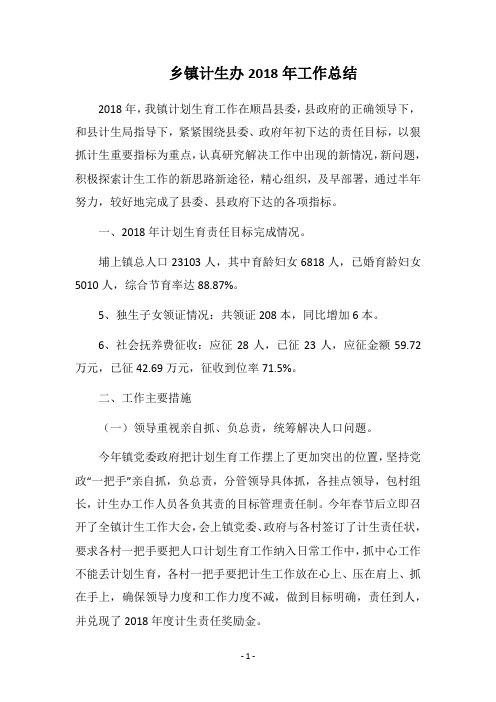 乡镇计生办 2018 年工作总结

2018 年，我镇计划生育工作在顺昌县委，县政府的正确领导下，和县计生局指导下，紧紧围绕县委、政府年初下达的责任目标，以狠抓计生重要指标为重点，认真研究解决工作中出现的新情况，新问题，积极探索计生工作的新思路新途径，精心组织，及早部署，通过半年努力，较好地完成了县委、县政府下达的各项指标。

一、2018 年计划生育责任目标完成情况。

埔上镇总人口 23103 人，其中育龄妇女 6818 人，已婚育龄妇女 5010 人，综合节育率达 88.87%。

5、独生子女领证情况：共领证 208 本，同比增加 6 本。

6、社会抚养费征收：应征 28 人，已征 23 人，应征金额 59.72 万元，已征 42.69 万元，征收到位率 71.5%。

二、工作主要措施

（一）领导重视亲自抓、负总责，统筹解决人口问题。

今年镇党委政府把计划生育工作摆上了更加突出的位置，坚持党政“一把手”亲自抓，负总责，分管领导具体抓，各挂点领导，包村组长，计生办工作人员各负其责的目标管理责任制。今年春节后立即召开了全镇计生工作大会，会上镇党委、政府与各村签订了计生责任状，要求各村一把手要把人口计划生育工作纳入日常工作中，抓中心工作不能丢计划生育，各村一把手要把计生工作放在心上、压在肩上、抓在手上，确保领导力度和工作力度不减，做到目标明确，责任到人，并兑现了 2018 年度计生责任奖励金。

- 1 -